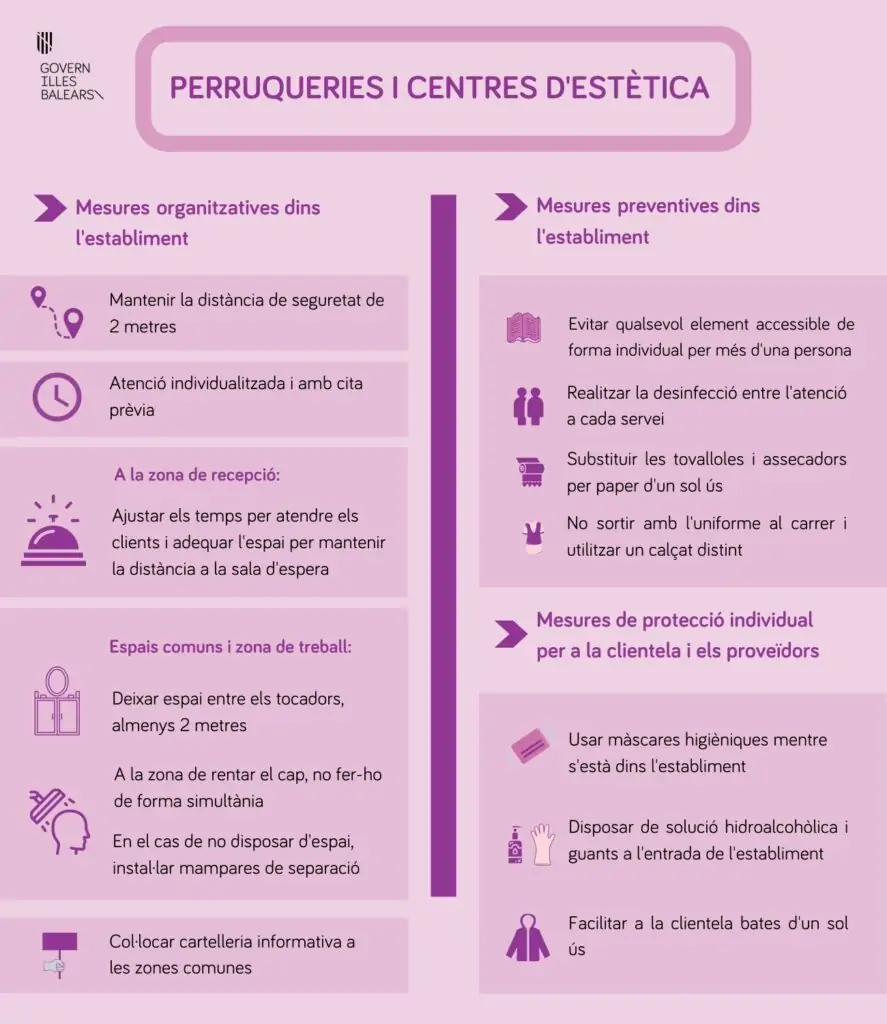 GOVERN
ILLES
BALEARS

PERRUQUERIES I CENTRES D'ESTÈTICA

Mesures organitzatives dins l'establiment

Mantenir la distància de seguretat de 2 metres

Atenció individualitzada i amb cita prèvia

A la zona de recepció:

Ajustar els temps per atendre els clients i adequar l'espai per mantenir la distància a la sala d'espera

Espais comuns i zona de treball:

Deixar espai entre els tocadors, almenys 2 metres

A la zona de rentar el cap, no fer-ho de forma simultània

En el cas de no disposar d'espai, instal·lar mampares de separació

Col·locar cartelleria informativa a les zones comunes

Mesures preventives dins l'establiment

Evitar qualsevol element accessible de forma individual per més d'una persona

Realitzar la desinfecció entre l'atenció a cada servei

Substituir les tovalloles i assecadors per paper d'un sol ús

No sortir amb l'uniforme al carrer i utilitzar un calçat distint

Mesures de protecció individual per a la clientela i els proveïdors

Usar màscares higièniques mentre s'està dins l'establiment

Disposar de solució hidroalcohòlica i guants a l'entrada de l'establiment

Facilitar a la clientela bates d'un sol ús